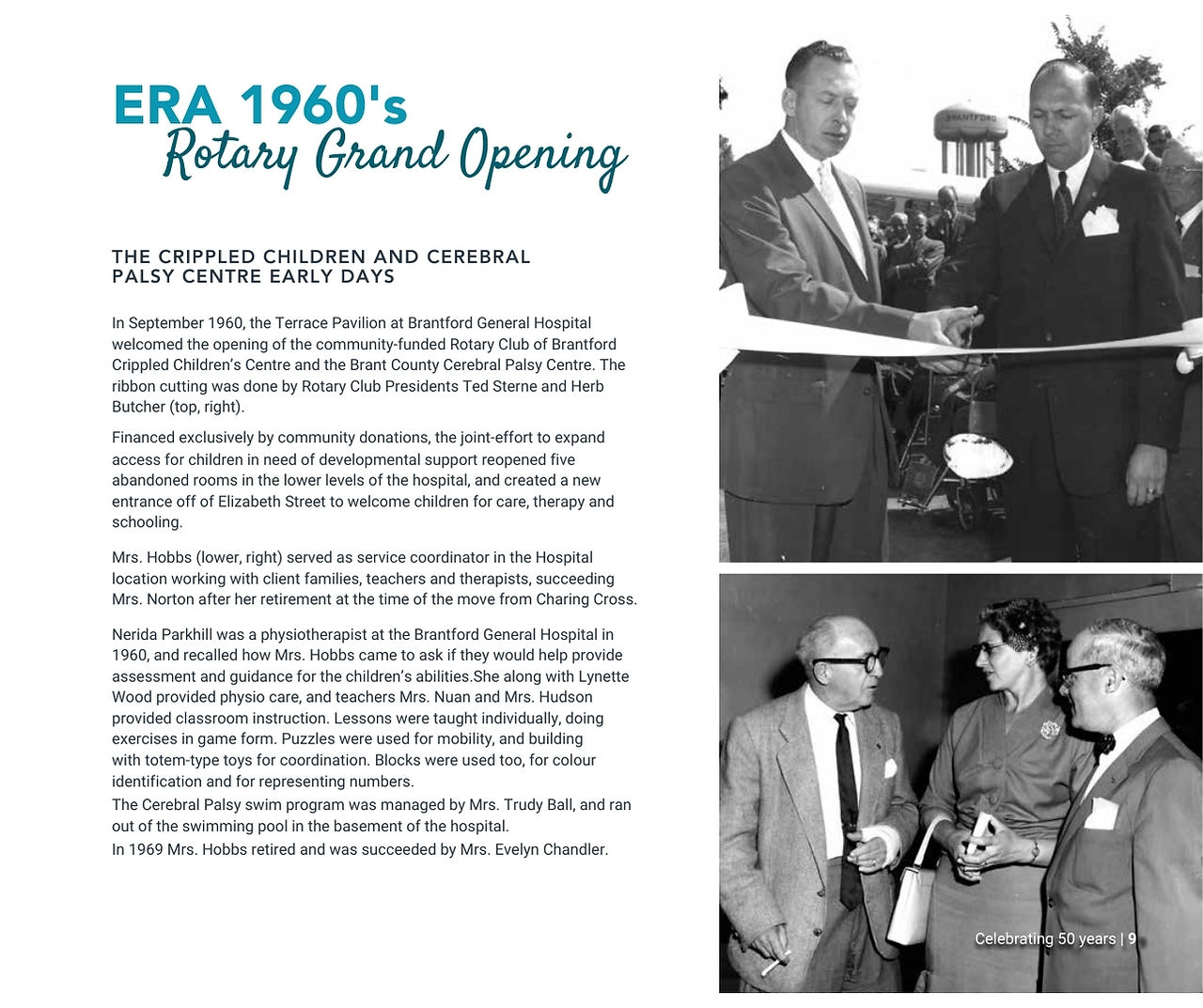 ERA 1960's
Rotary Grand Opening

THE CRIPPLED CHILDREN AND CEREBRAL PALSY CENTRE EARLY DAYS

In September 1960, the Terrace Pavilion at Brantford General Hospital welcomed the opening of the community-funded Rotary Club of Brantford Crippled Children's Centre and the Brant County Cerebral Palsy Centre. The ribbon cutting was done by Rotary Club Presidents Ted Sterne and Herb Butcher (top, right).

Financed exclusively by community donations, the joint-effort to expand access for children in need of developmental support reopened five abandoned rooms in the lower levels of the hospital, and created a new entrance off of Elizabeth Street to welcome children for care, therapy and schooling.

Mrs. Hobbs (lower, right) served as service coordinator in the Hospital location working with client families, teachers and therapists, succeeding Mrs. Norton after her retirement at the time of the move from Charing Cross.

Nerida Parkhill was a physiotherapist at the Brantford General Hospital in 1960, and recalled how Mrs. Hobbs came to ask if they would help provide assessment and guidance for the children's abilities.She along with Lynette Wood provided physio care, and teachers Mrs. Nuan and Mrs. Hudson provided classroom instruction. Lessons were taught individually, doing exercises in game form. Puzzles were used for mobility, and building with totem-type toys for coordination. Blocks were used too, for colour identification and for representing numbers.
The Cerebral Palsy swim program was managed by Mrs. Trudy Ball, and ran out of the swimming pool in the basement of the hospital.
In 1969 Mrs. Hobbs retired and was succeeded by Mrs. Evelyn Chandler.

BRANTFORD

Celebrating 50 years | 9